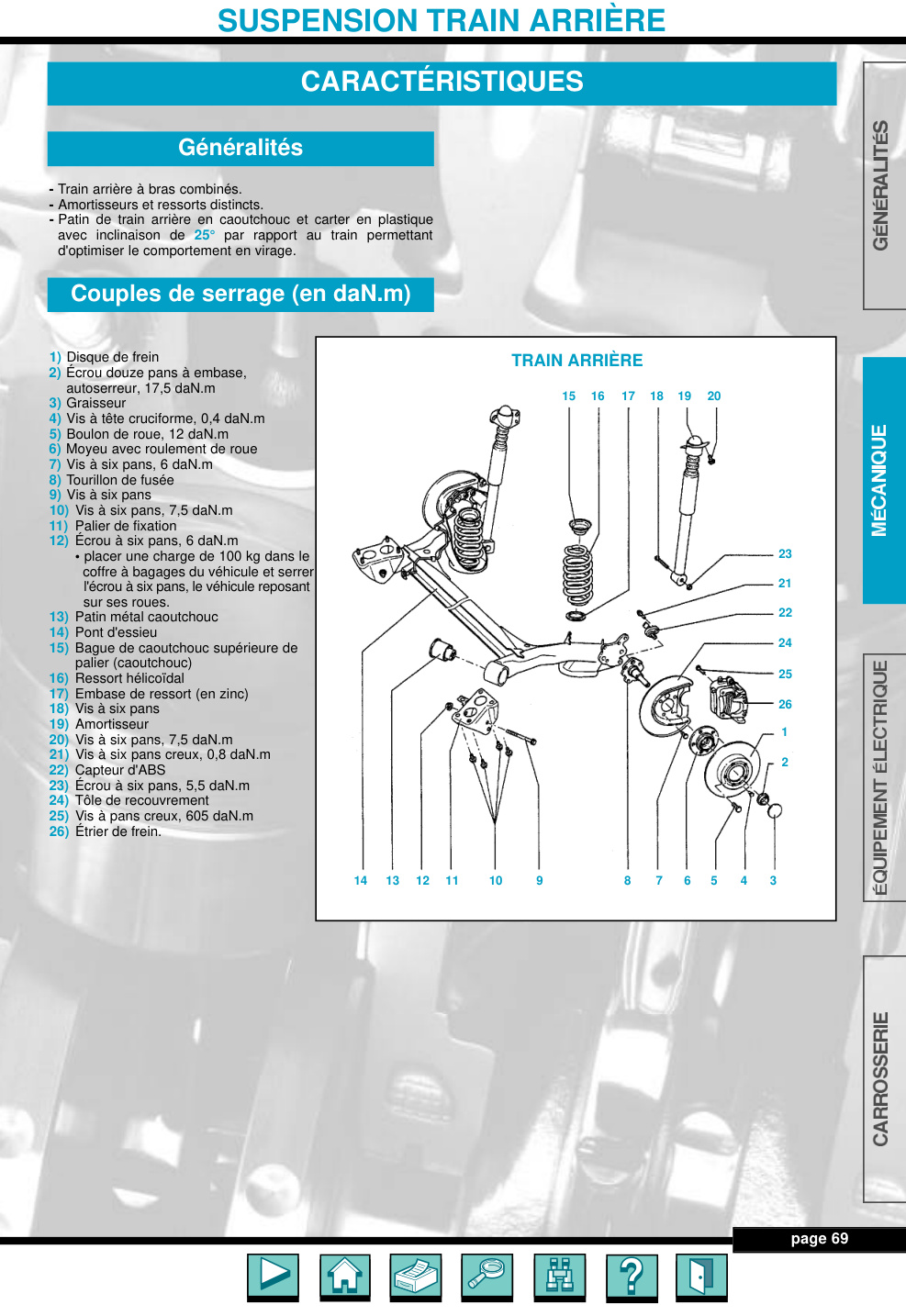 SUSPENSION TRAIN ARRIÈRE

CARACTÉRISTIQUES

Généralités

- Train arrière à bras combinés.
- Amortisseurs et ressorts distincts.
- Patin de train arrière en caoutchouc et carter en plastique avec inclinaison de 25° par rapport au train permettant d'optimiser le comportement en virage.

Couples de serrage (en daN.m)

1) Disque de frein
2) Écrou douze pans à embase, autoserreur, 17,5 daN.m
3) Graisseur
4) Vis à tête cruciforme, 0,4 daN.m
5) Boulon de roue, 12 daN.m
6) Moyeu avec roulement de roue
7) Vis à six pans, 6 daN.m
8) Tourillon de fusée
9) Vis à six pans
10) Vis à six pans, 7,5 daN.m
11) Palier de fixation
12) Écrou à six pans, 6 daN.m
• placer une charge de 100 kg dans le coffre à bagages du véhicule et serrer l'écrou à six pans, le véhicule reposant sur ses roues.
13) Patin métal caoutchouc
14) Pont d'essieu
15) Bague de caoutchouc supérieure de palier (caoutchouc)
16) Ressort hélicoïdal
17) Embase de ressort (en zinc)
18) Vis à six pans
19) Amortisseur
20) Vis à six pans, 7,5 daN.m
21) Vis à six pans creux, 0,8 daN.m
22) Capteur d'ABS
23) Écrou à six pans, 5,5 daN.m
24) Tôle de recouvrement
25) Vis à pans creux, 605 daN.m
26) Étrier de frein.

TRAIN ARRIÈRE

15 16 17 18 19 20
23
21
22
24
25
26
1
2
14 13 12 11 10 9 8 7 6 5 4 3

GÉNÉRALITÉS
MÉCANIQUE
ÉQUIPEMENT ÉLECTRIQUE
CARROSSERIE

page 69